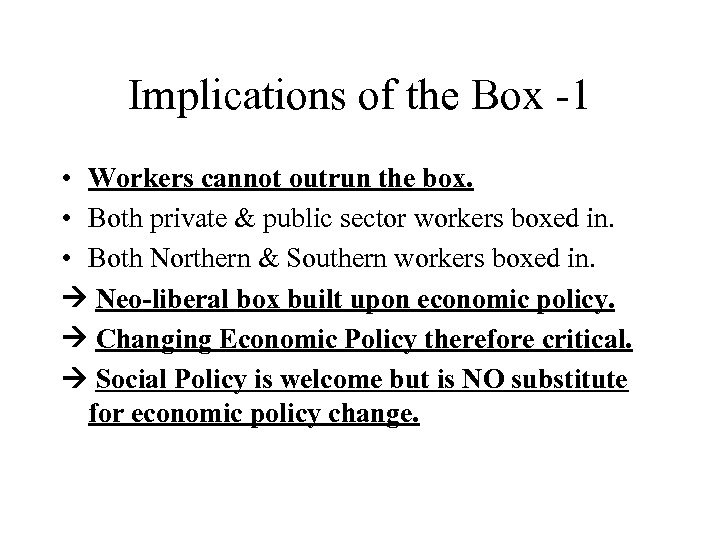 Implications of the Box -1

• Workers cannot outrun the box.
• Both private & public sector workers boxed in.
• Both Northern & Southern workers boxed in.
→ Neo-liberal box built upon economic policy.
→ Changing Economic Policy therefore critical.
→ Social Policy is welcome but is NO substitute for economic policy change.